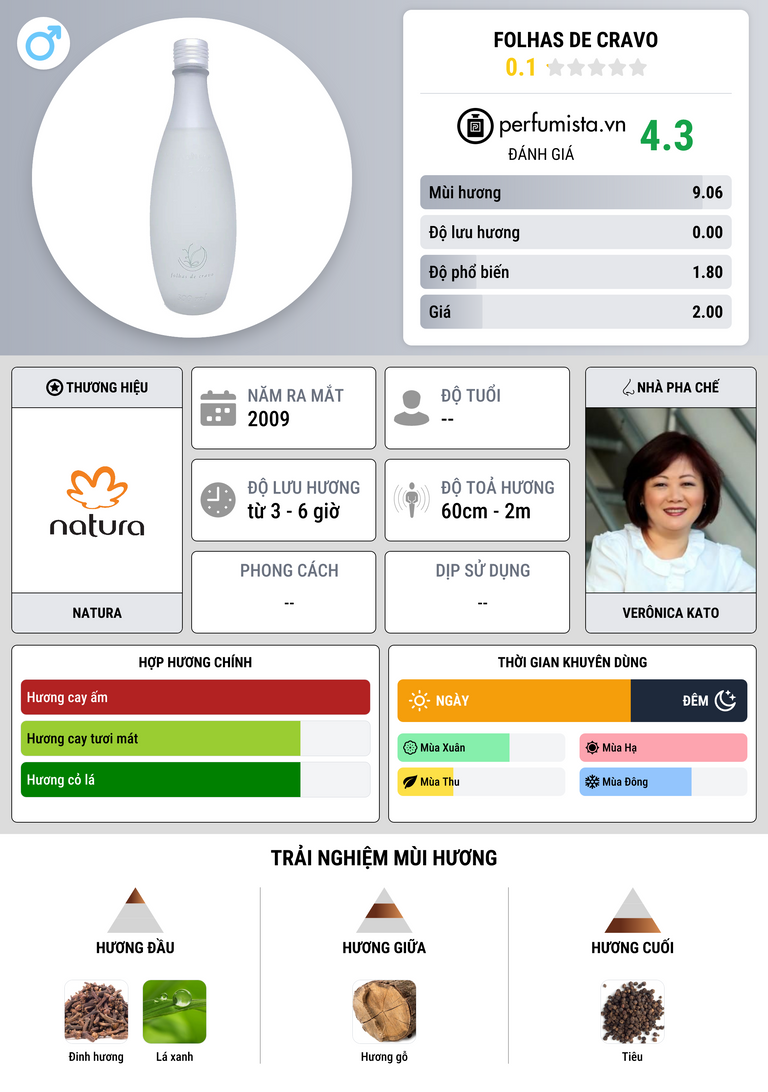 FOLHAS DE CRAVO
0.1

perfumista.vn
ĐÁNH GIÁ
4.3

Mùi hương 9.06
Độ lưu hương 0.00
Độ phổ biến 1.80
Giá 2.00

THƯƠNG HIỆU
natura
NATURA

NĂM RA MẮT
2009

ĐỘ TUỔI
--

ĐỘ LƯU HƯƠNG
từ 3 - 6 giờ

ĐỘ TOẢ HƯƠNG
60cm - 2m

PHONG CÁCH
--

DỊP SỬ DỤNG
--

NHÀ PHA CHẾ
VERÔNICA KATO

HỢP HƯƠNG CHÍNH
Hương cay ấm
Hương cay tươi mát
Hương cỏ lá

THỜI GIAN KHUYÊN DÙNG
NGÀY
ĐÊM
Mùa Xuân
Mùa Hạ
Mùa Thu
Mùa Đông

TRẢI NGHIỆM MÙI HƯƠNG

HƯƠNG ĐẦU
Đinh hương
Lá xanh

HƯƠNG GIỮA
Hương gỗ

HƯƠNG CUỐI
Tiêu